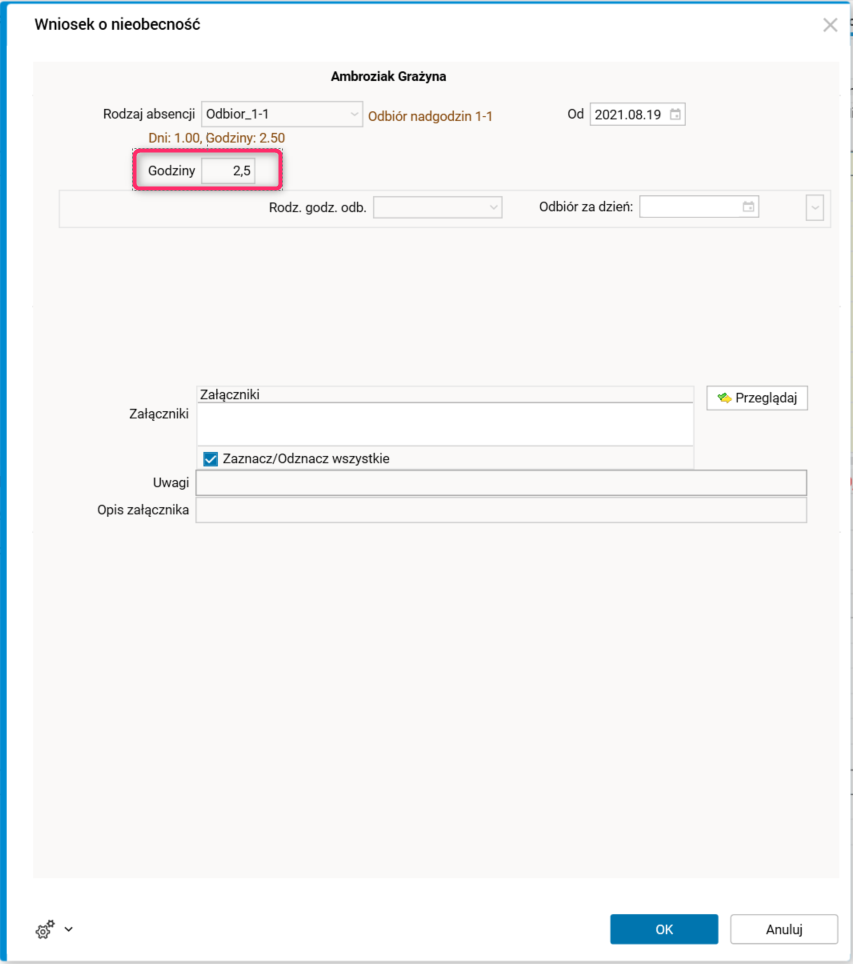 Wniosek o nieobecność

Ambroziak Grażyna

Rodzaj absencji Odbior_1-1 Odbiór nadgodzin 1-1

Od 2021.08.19

Dni: 1.00, Godziny: 2.50

Godziny 2,5

Rodz. godz. odb.

Odbiór za dzień:

Załączniki

Załączniki

Przeglądaj

Zaznacz/Odznacz wszystkie

Uwagi

Opis załącznika

OK

Anuluj